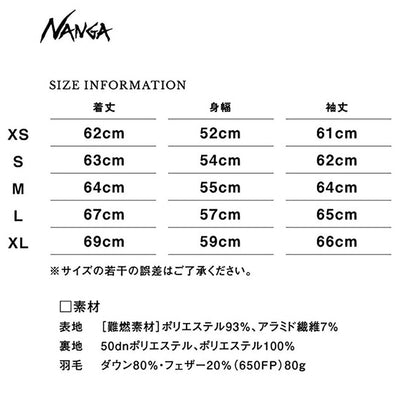 NANGA

SIZE INFORMATION

|  | 着丈 | 身幅 | 袖丈 |
|---|---|---|---|
| XS | 62cm | 52cm | 61cm |
| S | 63cm | 54cm | 62cm |
| M | 64cm | 55cm | 64cm |
| L | 67cm | 57cm | 65cm |
| XL | 69cm | 59cm | 66cm |

※サイズの若干の誤差はご了承ください。

☐素材
表地　［難燃素材］ポリエステル93%、アラミド繊維7%
裏地　50dnポリエステル、ポリエステル100%
羽毛　ダウン80%・フェザー20%（650FP）80g